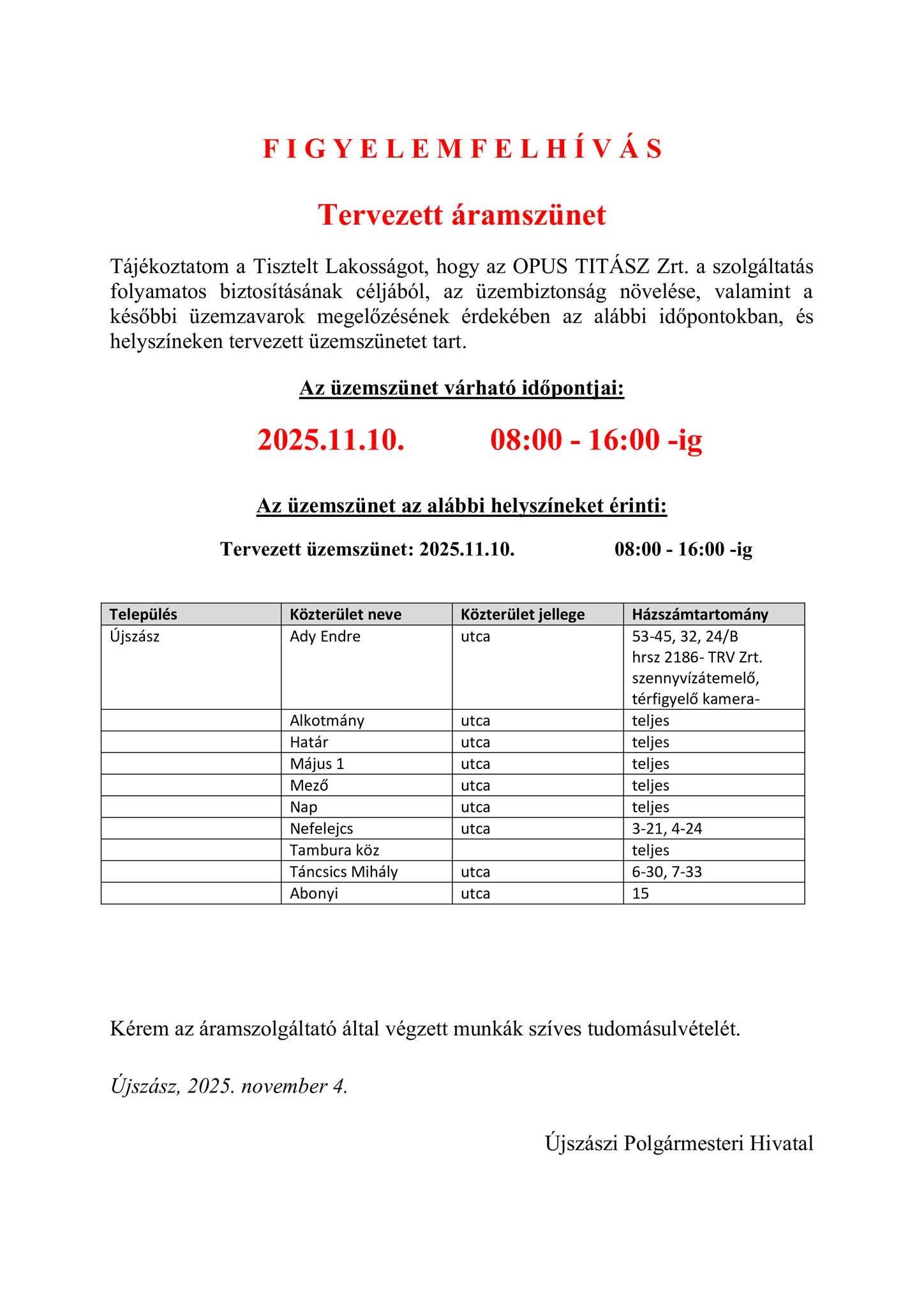 F I G Y E L E M F E L H Í V Á S

Tervezett áramszünet

Tájékoztatom a Tisztelt Lakosságot, hogy az OPUS TITÁSZ Zrt. a szolgáltatás folyamatos biztosításának céljából, az üzembiztonság növelése, valamint a későbbi üzemzavarok megelőzésének érdekében az alábbi időpontokban, és helyszíneken tervezett üzemszünetet tart.

Az üzemszünet várható időpontjai:

2025.11.10. 08:00 - 16:00 -ig

Az üzemszünet az alábbi helyszíneket érinti:

Tervezett üzemszünet: 2025.11.10. 08:00 - 16:00 -ig

| Település | Közterület neve | Közterület jellege | Házszámtartomány |
|---|---|---|---|
| Újszász | Ady Endre | utca | 53-45, 32, 24/B hrsz 2186- TRV Zrt. szennyvízátemelő, térfigyelő kamera- |
| | Alkotmány | utca | teljes |
| | Határ | utca | teljes |
| | Május 1 | utca | teljes |
| | Mező | utca | teljes |
| | Nap | utca | teljes |
| | Nefelejcs | utca | 3-21, 4-24 |
| | Tambura köz | | teljes |
| | Táncsics Mihály | utca | 6-30, 7-33 |
| | Abonyi | utca | 15 |

Kérem az áramszolgáltató által végzett munkák szíves tudomásulvételét.

Újszász, 2025. november 4.

Újszászi Polgármesteri Hivatal